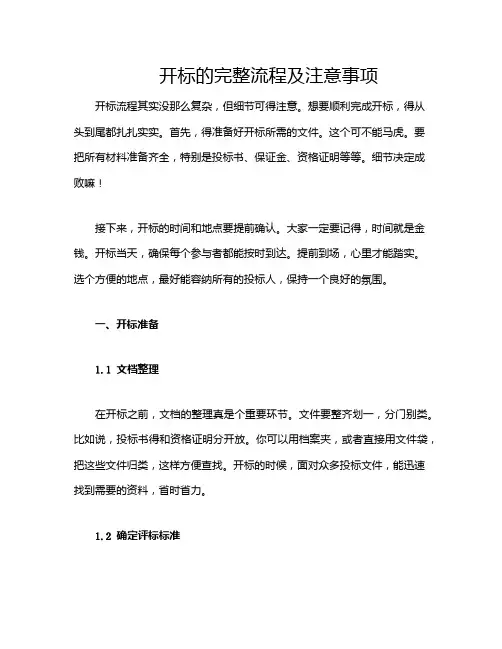 开标的完整流程及注意事项

开标流程其实没那么复杂，但细节可得注意。想要顺利完成开标，得从头到尾都扎扎实实。首先，得准备好开标所需的文件。这个可不能马虎。要把所有材料准备齐全，特别是投标书、保证金、资格证明等等。细节决定成败嘛！

接下来，开标的时间和地点要提前确认。大家一定要记得，时间就是金钱。开标当天，确保每个参与者都能按时到达。提前到场，心里才能踏实。选个方便的地点，最好能容纳所有的投标人，保持一个良好的氛围。

一、开标准备

1.1 文档整理

在开标之前，文档的整理真是个重要环节。文件要整齐划一，分门别类。比如说，投标书得和资格证明分开放。你可以用档案夹，或者直接用文件袋，把这些文件归类，这样方便查找。开标的时候，面对众多投标文件，能迅速找到需要的资料，省时省力。

1.2 确定评标标准